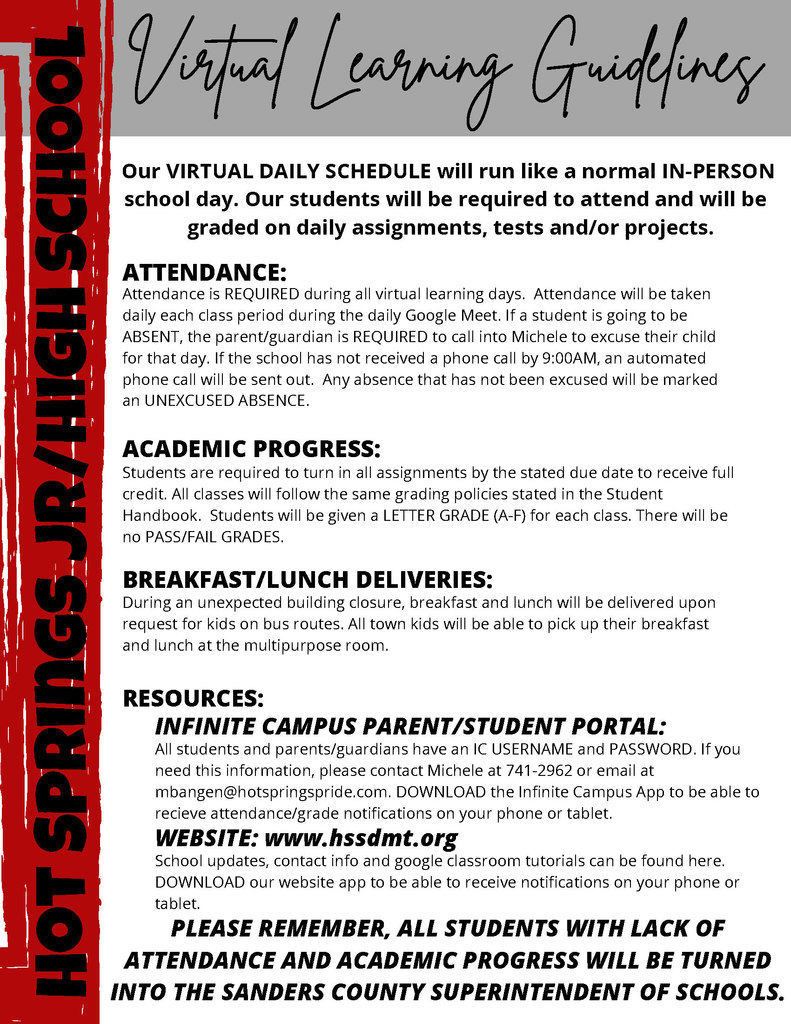 HOT SPRINGS JR/HIGH SCHOOL

Virtual Learning Guidelines

Our VIRTUAL DAILY SCHEDULE will run like a normal IN-PERSON school day. Our students will be required to attend and will be graded on daily assignments, tests and/or projects.

ATTENDANCE:
Attendance is REQUIRED during all virtual learning days. Attendance will be taken daily each class period during the daily Google Meet. If a student is going to be ABSENT, the parent/guardian is REQUIRED to call into Michele to excuse their child for that day. If the school has not received a phone call by 9:00AM, an automated phone call will be sent out. Any absence that has not been excused will be marked an UNEXCUSED ABSENCE.

ACADEMIC PROGRESS:
Students are required to turn in all assignments by the stated due date to receive full credit. All classes will follow the same grading policies stated in the Student Handbook. Students will be given a LETTER GRADE (A-F) for each class. There will be no PASS/FAIL GRADES.

BREAKFAST/LUNCH DELIVERIES:
During an unexpected building closure, breakfast and lunch will be delivered upon request for kids on bus routes. All town kids will be able to pick up their breakfast and lunch at the multipurpose room.

RESOURCES:
INFINITE CAMPUS PARENT/STUDENT PORTAL:
All students and parents/guardians have an IC USERNAME and PASSWORD. If you need this information, please contact Michele at 741-2962 or email at mbangen@hotspringspride.com. DOWNLOAD the Infinite Campus App to be able to recieve attendance/grade notifications on your phone or tablet.
WEBSITE: www.hssdmt.org
School updates, contact info and google classroom tutorials can be found here. DOWNLOAD our website app to be able to receive notifications on your phone or tablet.

PLEASE REMEMBER, ALL STUDENTS WITH LACK OF ATTENDANCE AND ACADEMIC PROGRESS WILL BE TURNED INTO THE SANDERS COUNTY SUPERINTENDENT OF SCHOOLS.